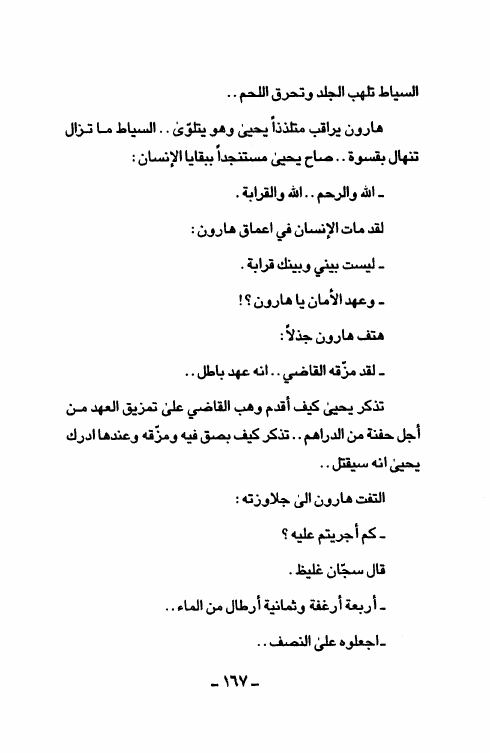 السياط تلهب الجلد وتحرق اللحم ..

هارون يراقب متلذذاً يحيىٰ وهو يتلوّىٰ .. السياط ما تزال تنهال بقسوة .. صاح يحيىٰ مستنجداً ببقايا الإنسان :

ـ الله والرحم .. الله والقرابة .

لقد مات الإنسان في اعماق هارون :

ـ ليست بيني وبينك قرابة .

ـ وعهد الأمان يا هارون ؟!

هتف هارون جذلاً :

ـ لقد مزّقه القاضي .. انه عهد باطل ..

تذكر يحيىٰ كيف أقدم وهب القاضي علىٰ تمزيق العهد من أجل حفنة من الدراهم .. تذكر كيف بصق فيه ومزّقه وعندها ادرك يحيىٰ انه سيقتل ..

التفت هارون الىٰ جلاوزته :

ـ كم أجريتم عليه ؟

قال سجّان غليظ .

ـ أربعة أرغفة وثمانية أرطال من الماء ..

ـ اجعلوه علىٰ النصف ..

ـ ١٦٧ ـ